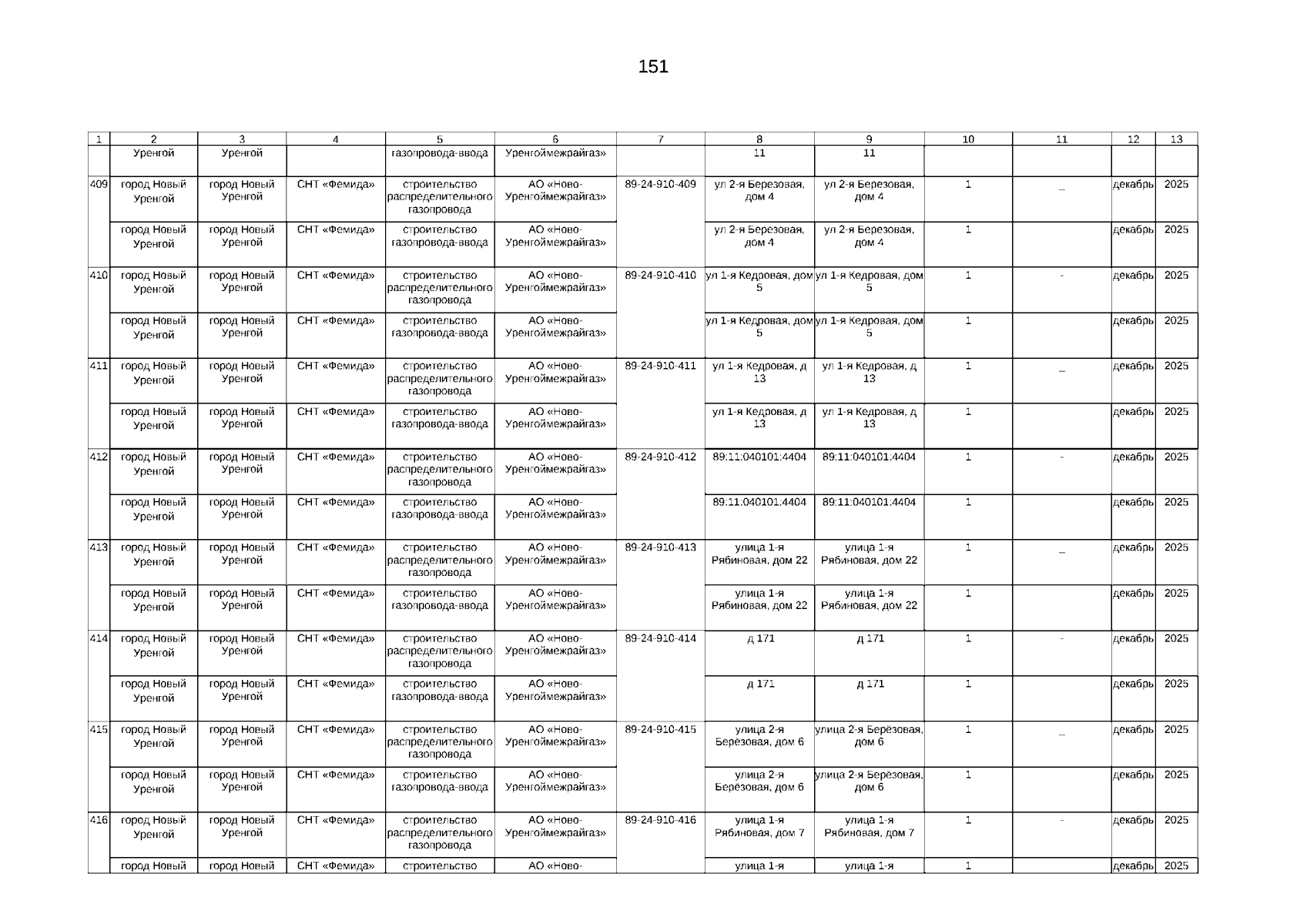 151

| 1 | 2 | 3 | 4 | 5 | 6 | 7 | 8 | 9 | 10 | 11 | 12 | 13 |
|---|---|---|---|---|---|---|---|---|---|---|---|---|
| | Уренгой | Уренгой | | газопровода-ввода | Уренгоймежрайгаз» | | 11 | 11 | | | | |
| 409 | город Новый Уренгой | город Новый Уренгой | СНТ «Фемида» | строительство распределительного газопровода | АО «Ново-Уренгоймежрайгаз» | 89-24-910-409 | ул 2-я Березовая, дом 4 | ул 2-я Березовая, дом 4 | 1 | _ | декабрь | 2025 |
| | город Новый Уренгой | город Новый Уренгой | СНТ «Фемида» | строительство газопровода-ввода | АО «Ново-Уренгоймежрайгаз» | | ул 2-я Березовая, дом 4 | ул 2-я Березовая, дом 4 | 1 | | декабрь | 2025 |
| 410 | город Новый Уренгой | город Новый Уренгой | СНТ «Фемида» | строительство распределительного газопровода | АО «Ново-Уренгоймежрайгаз» | 89-24-910-410 | ул 1-я Кедровая, дом 5 | ул 1-я Кедровая, дом 5 | 1 | - | декабрь | 2025 |
| | город Новый Уренгой | город Новый Уренгой | СНТ «Фемида» | строительство газопровода-ввода | АО «Ново-Уренгоймежрайгаз» | | ул 1-я Кедровая, дом 5 | ул 1-я Кедровая, дом 5 | 1 | | декабрь | 2025 |
| 411 | город Новый Уренгой | город Новый Уренгой | СНТ «Фемида» | строительство распределительного газопровода | АО «Ново-Уренгоймежрайгаз» | 89-24-910-411 | ул 1-я Кедровая, д 13 | ул 1-я Кедровая, д 13 | 1 | _ | декабрь | 2025 |
| | город Новый Уренгой | город Новый Уренгой | СНТ «Фемида» | строительство газопровода-ввода | АО «Ново-Уренгоймежрайгаз» | | ул 1-я Кедровая, д 13 | ул 1-я Кедровая, д 13 | 1 | | декабрь | 2025 |
| 412 | город Новый Уренгой | город Новый Уренгой | СНТ «Фемида» | строительство распределительного газопровода | АО «Ново-Уренгоймежрайгаз» | 89-24-910-412 | 89:11:040101:4404 | 89:11:040101:4404 | 1 | - | декабрь | 2025 |
| | город Новый Уренгой | город Новый Уренгой | СНТ «Фемида» | строительство газопровода-ввода | АО «Ново-Уренгоймежрайгаз» | | 89:11:040101:4404 | 89:11:040101:4404 | 1 | | декабрь | 2025 |
| 413 | город Новый Уренгой | город Новый Уренгой | СНТ «Фемида» | строительство распределительного газопровода | АО «Ново-Уренгоймежрайгаз» | 89-24-910-413 | улица 1-я Рябиновая, дом 22 | улица 1-я Рябиновая, дом 22 | 1 | _ | декабрь | 2025 |
| | город Новый Уренгой | город Новый Уренгой | СНТ «Фемида» | строительство газопровода-ввода | АО «Ново-Уренгоймежрайгаз» | | улица 1-я Рябиновая, дом 22 | улица 1-я Рябиновая, дом 22 | 1 | | декабрь | 2025 |
| 414 | город Новый Уренгой | город Новый Уренгой | СНТ «Фемида» | строительство распределительного газопровода | АО «Ново-Уренгоймежрайгаз» | 89-24-910-414 | д 171 | д 171 | 1 | - | декабрь | 2025 |
| | город Новый Уренгой | город Новый Уренгой | СНТ «Фемида» | строительство газопровода-ввода | АО «Ново-Уренгоймежрайгаз» | | д 171 | д 171 | 1 | | декабрь | 2025 |
| 415 | город Новый Уренгой | город Новый Уренгой | СНТ «Фемида» | строительство распределительного газопровода | АО «Ново-Уренгоймежрайгаз» | 89-24-910-415 | улица 2-я Берёзовая, дом 6 | улица 2-я Берёзовая, дом 6 | 1 | _ | декабрь | 2025 |
| | город Новый Уренгой | город Новый Уренгой | СНТ «Фемида» | строительство газопровода-ввода | АО «Ново-Уренгоймежрайгаз» | | улица 2-я Берёзовая, дом 6 | улица 2-я Берёзовая, дом 6 | 1 | | декабрь | 2025 |
| 416 | город Новый Уренгой | город Новый Уренгой | СНТ «Фемида» | строительство распределительного газопровода | АО «Ново-Уренгоймежрайгаз» | 89-24-910-416 | улица 1-я Рябиновая, дом 7 | улица 1-я Рябиновая, дом 7 | 1 | - | декабрь | 2025 |
| | город Новый | город Новый | СНТ «Фемида» | строительство | АО «Ново- | | улица 1-я | улица 1-я | 1 | | декабрь | 2025 |